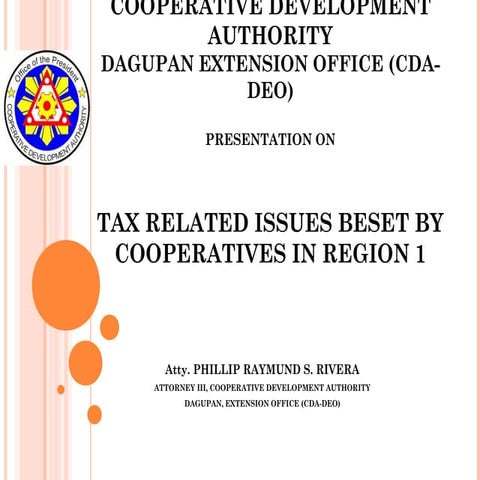 Office of the President
COOPERATIVE DEVELOPMENT AUTHORITY

COOPERATIVE DEVELOPMENT AUTHORITY
DAGUPAN EXTENSION OFFICE (CDA-DEO)

PRESENTATION ON

TAX RELATED ISSUES BESET BY COOPERATIVES IN REGION 1

Atty. PHILLIP RAYMUND S. RIVERA
ATTORNEY III, COOPERATIVE DEVELOPMENT AUTHORITY
DAGUPAN, EXTENSION OFFICE (CDA-DEO)